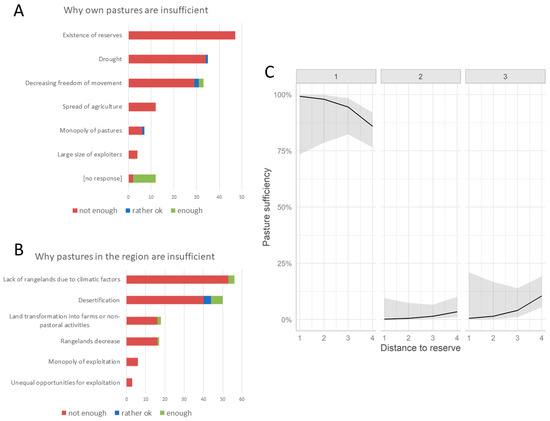 A

Why own pastures are insufficient

Existence of reserves

Drought

Decreasing freedom of movement

Spread of agriculture

Monopoly of pastures

Large size of exploiters

[no response]

0 10 20 30 40 50

not enough rather ok enough

B

Why pastures in the region are insufficient

Lack of rangelands due to climatic factors

Desertification

Land transformation into farms or non-pastoral activities

Rangelands decrease

Monopoly of exploitation

Unequal opportunities for exploitation

0 10 20 30 40 50 60

not enough rather ok enough

C

1 2 3

100%

75%

50%

25%

0%

Pasture sufficiency

1 2 3 4 1 2 3 4 1 2 3 4

Distance to reserve